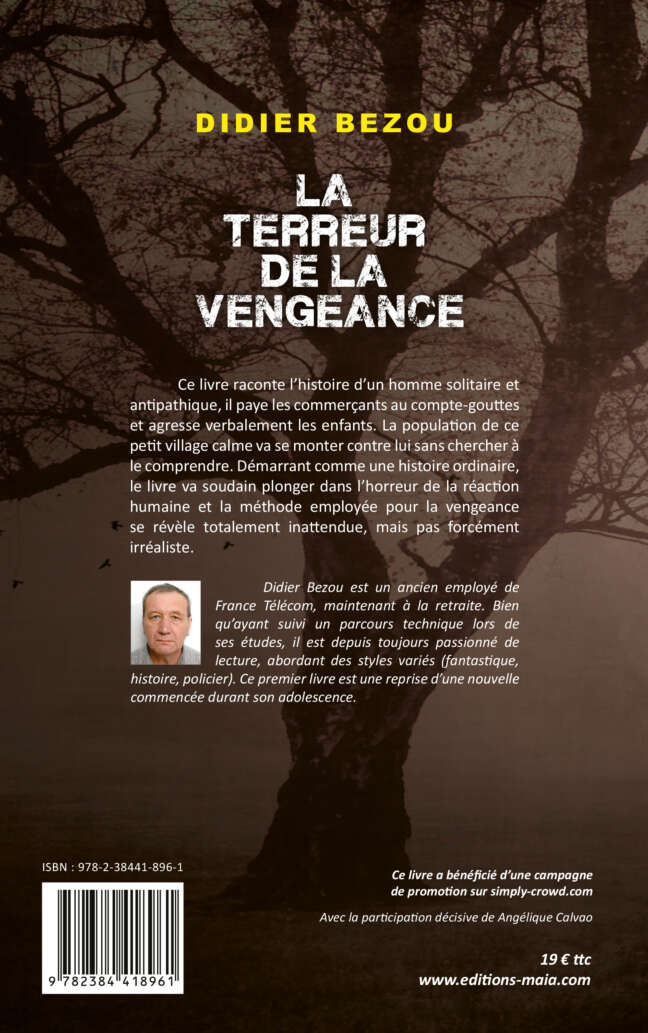 DIDIER BEZOU

LA TERREUR DE LA VENGEANCE

Ce livre raconte l'histoire d'un homme solitaire et antipathique, il paye les commerçants au compte-gouttes et agresse verbalement les enfants. La population de ce petit village calme va se monter contre lui sans chercher à le comprendre. Démarrant comme une histoire ordinaire, le livre va soudain plonger dans l'horreur de la réaction humaine et la méthode employée pour la vengeance se révèle totalement inattendue, mais pas forcément irréaliste.

Didier Bezou est un ancien employé de France Télécom, maintenant à la retraite. Bien qu'ayant suivi un parcours technique lors de ses études, il est depuis toujours passionné de lecture, abordant des styles variés (fantastique, histoire, policier). Ce premier livre est une reprise d'une nouvelle commencée durant son adolescence.

ISBN : 978-2-38441-896-1

9 782384 418961

Ce livre a bénéficié d'une campagne de promotion sur simply-crowd.com

Avec la participation décisive de Angélique Calvao

19 € ttc
www.editions-maia.com